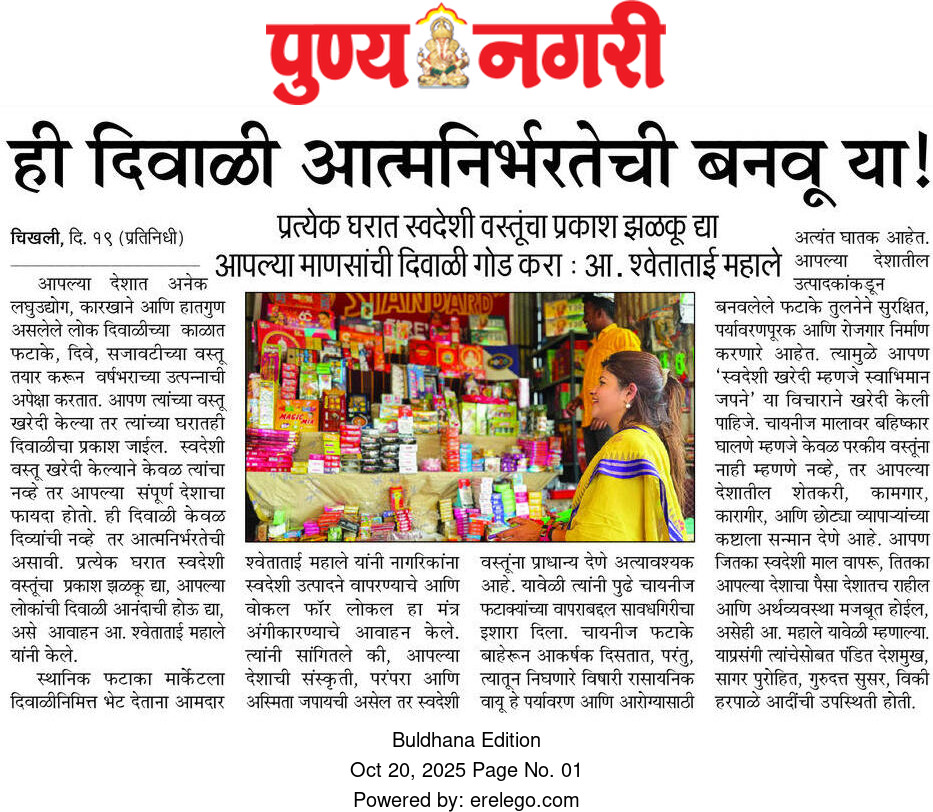 पुण्य नगरी

ही दिवाळी आत्मनिर्भरतेची बनवू या!

प्रत्येक घरात स्वदेशी वस्तूंचा प्रकाश झळकू द्या
आपल्या माणसांची दिवाळी गोड करा : आ. श्वेताताई महाले

चिखली, दि. १९ (प्रतिनिधी)

आपल्या देशात अनेक लघुउद्योग, कारखाने आणि हातगुण असलेले लोक दिवाळीच्या काळात फटाके, दिवे, सजावटीच्या वस्तू तयार करून वर्षभराच्या उत्पन्नाची अपेक्षा करतात. आपण त्यांच्या वस्तू खरेदी केल्या तर त्यांच्या घरातही दिवाळीचा प्रकाश जाईल. स्वदेशी वस्तू खरेदी केल्याने केवळ त्यांचा नव्हे तर आपल्या संपूर्ण देशाचा फायदा होतो. ही दिवाळी केवळ दिव्यांची नव्हे तर आत्मनिर्भरतेची असावी. प्रत्येक घरात स्वदेशी वस्तूंचा प्रकाश झळकू द्या, आपल्या लोकांची दिवाळी आनंदाची होऊ द्या, असे आवाहन आ. श्वेताताई महाले यांनी केले.

स्थानिक फटाका मार्केटला दिवाळीनिमित्त भेट देताना आमदार श्वेताताई महाले यांनी नागरिकांना स्वदेशी उत्पादने वापरण्याचे आणि वोकल फॉर लोकल हा मंत्र अंगीकारण्याचे आवाहन केले. त्यांनी सांगितले की, आपल्या देशाची संस्कृती, परंपरा आणि अस्मिता जपायची असेल तर स्वदेशी वस्तूंना प्राधान्य देणे अत्यावश्यक आहे. यावेळी त्यांनी पुढे चायनीज फटाक्यांच्या वापराबद्दल सावधगिरीचा इशारा दिला. चायनीज फटाके बाहेरून आकर्षक दिसतात, परंतु, त्यातून निघणारे विषारी रासायनिक वायू हे पर्यावरण आणि आरोग्यासाठी अत्यंत घातक आहेत. आपल्या देशातील उत्पादकांकडून बनवलेले फटाके तुलनेने सुरक्षित, पर्यावरणपूरक आणि रोजगार निर्माण करणारे आहेत. त्यामुळे आपण 'स्वदेशी खरेदी म्हणजे स्वाभिमान जपने' या विचाराने खरेदी केली पाहिजे. चायनीज मालावर बहिष्कार घालणे म्हणजे केवळ परकीय वस्तूंना नाही म्हणणे नव्हे, तर आपल्या देशातील शेतकरी, कामगार, कारागीर, आणि छोट्या व्यापाऱ्यांच्या कष्टाला सन्मान देणे आहे. आपण जितका स्वदेशी माल वापरू, तितका आपल्या देशाचा पैसा देशातच राहील आणि अर्थव्यवस्था मजबूत होईल, असेही आ. महाले यावेळी म्हणाल्या. याप्रसंगी त्यांचेसोबत पंडित देशमुख, सागर पुरोहित, गुरुदत्त सुसर, विकी हरपाळे आदींची उपस्थिती होती.

Buldhana Edition
Oct 20, 2025 Page No. 01
Powered by: erelego.com